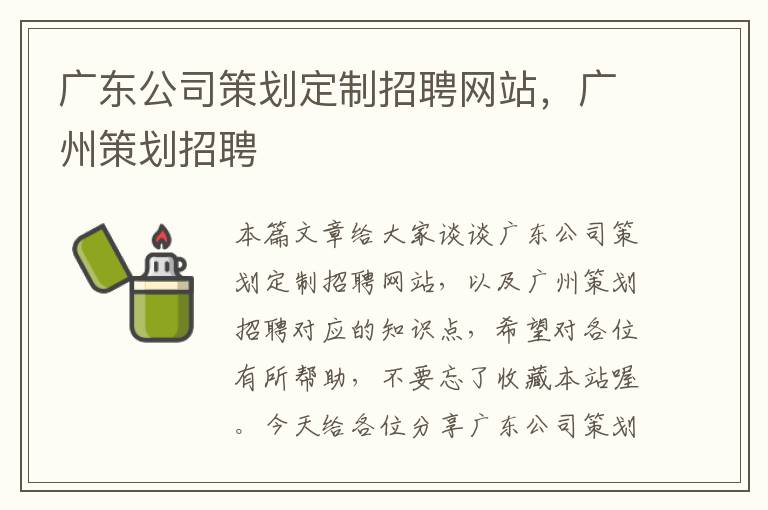 广东公司策划定制招聘网站，广州策划招聘

本篇文章给大家谈谈广东公司策划定制招聘网站，以及广州策划招聘对应的知识点，希望对各位有所帮助，不要忘了收藏本站喔。今天给各位分享广东公司策划